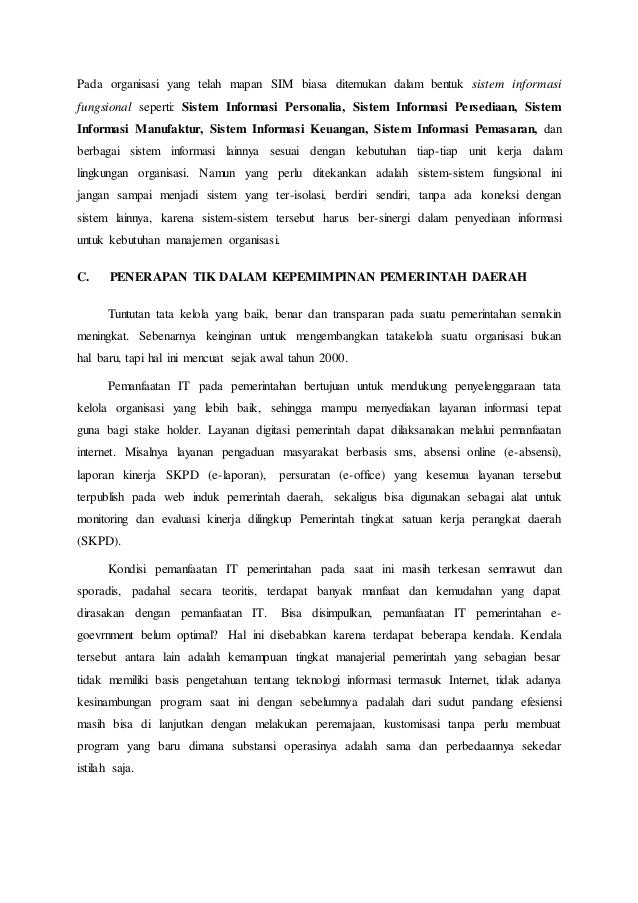 Pada organisasi yang telah mapan SIM biasa ditemukan dalam bentuk sistem informasi fungsional seperti: Sistem Informasi Personalia, Sistem Informasi Persediaan, Sistem Informasi Manufaktur, Sistem Informasi Keuangan, Sistem Informasi Pemasaran, dan berbagai sistem informasi lainnya sesuai dengan kebutuhan tiap-tiap unit kerja dalam lingkungan organisasi. Namun yang perlu ditekankan adalah sistem-sistem fungsional ini jangan sampai menjadi sistem yang ter-isolasi, berdiri sendiri, tanpa ada koneksi dengan sistem lainnya, karena sistem-sistem tersebut harus ber-sinergi dalam penyediaan informasi untuk kebutuhan manajemen organisasi.

C. PENERAPAN TIK DALAM KEPEMIMPINAN PEMERINTAH DAERAH

Tuntutan tata kelola yang baik, benar dan transparan pada suatu pemerintahan semakin meningkat. Sebenarnya keinginan untuk mengembangkan tatakelola suatu organisasi bukan hal baru, tapi hal ini mencuat sejak awal tahun 2000.

Pemanfaatan IT pada pemerintahan bertujuan untuk mendukung penyelenggaraan tata kelola organisasi yang lebih baik, sehingga mampu menyediakan layanan informasi tepat guna bagi stake holder. Layanan digitasi pemerintah dapat dilaksanakan melalui pemanfaatan internet. Misalnya layanan pengaduan masyarakat berbasis sms, absensi online (e-absensi), laporan kinerja SKPD (e-laporan), persuratan (e-office) yang kesemua layanan tersebut terpublish pada web induk pemerintah daerah, sekaligus bisa digunakan sebagai alat untuk monitoring dan evaluasi kinerja dilingkup Pemerintah tingkat satuan kerja perangkat daerah (SKPD).

Kondisi pemanfaatan IT pemerintahan pada saat ini masih terkesan semrawut dan sporadis, padahal secara teoritis, terdapat banyak manfaat dan kemudahan yang dapat dirasakan dengan pemanfaatan IT. Bisa disimpulkan, pemanfaatan IT pemerintahan e-goevrnment belum optimal? Hal ini disebabkan karena terdapat beberapa kendala. Kendala tersebut antara lain adalah kemampuan tingkat manajerial pemerintah yang sebagian besar tidak memiliki basis pengetahuan tentang teknologi informasi termasuk Internet, tidak adanya kesinambungan program saat ini dengan sebelumnya padalah dari sudut pandang efesiensi masih bisa di lanjutkan dengan melakukan peremajaan, kustomisasi tanpa perlu membuat program yang baru dimana substansi operasinya adalah sama dan perbedaannya sekedar istilah saja.